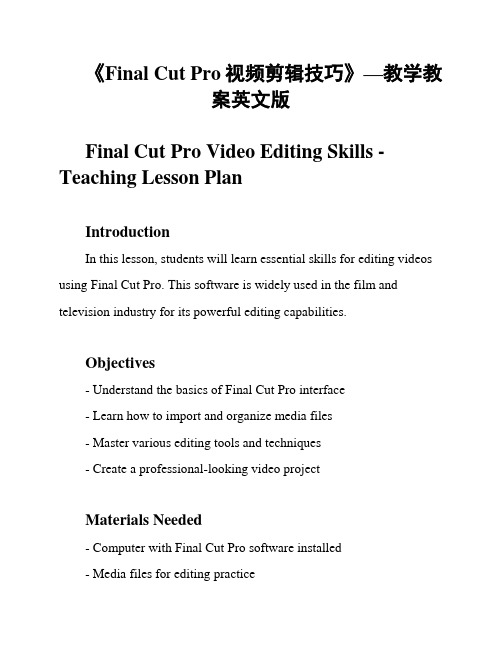 《Final Cut Pro 视频剪辑技巧》—教学教案英文版

Final Cut Pro Video Editing Skills - Teaching Lesson Plan

Introduction

In this lesson, students will learn essential skills for editing videos using Final Cut Pro. This software is widely used in the film and television industry for its powerful editing capabilities.

Objectives

- Understand the basics of Final Cut Pro interface
- Learn how to import and organize media files
- Master various editing tools and techniques
- Create a professional-looking video project

Materials Needed

- Computer with Final Cut Pro software installed
- Media files for editing practice